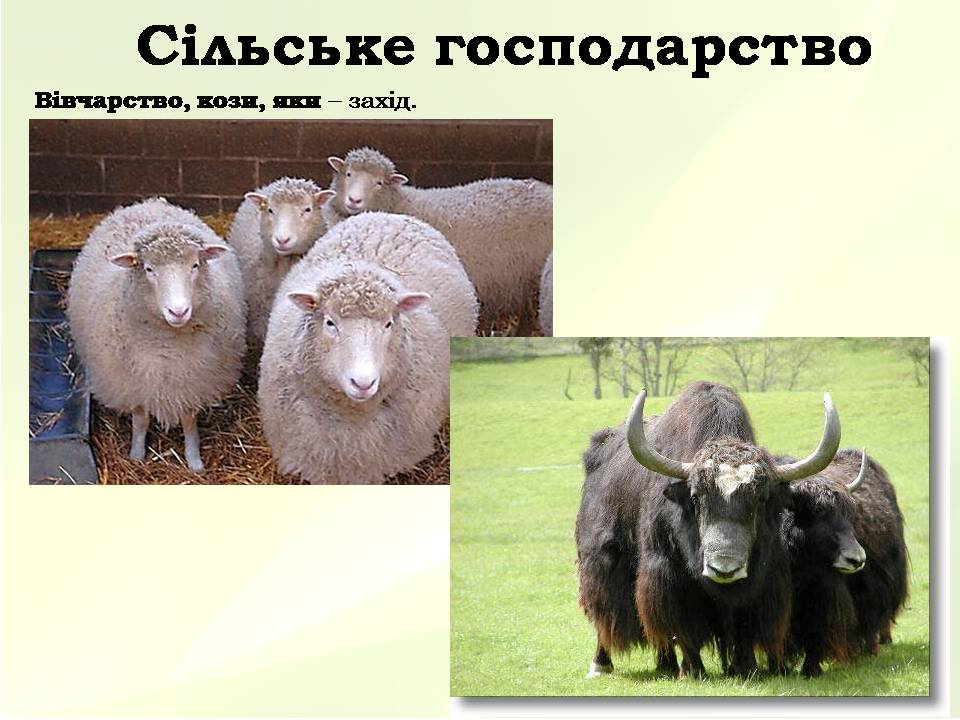 Сільське господарство

Вівчарство, кози, яки – захід.